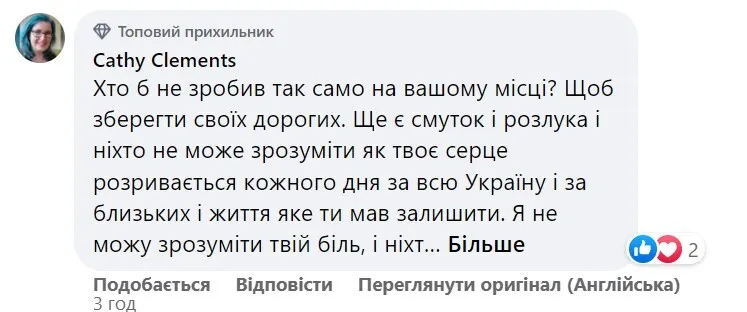 Топовий прихильник
Cathy Clements
Хто б не зробив так само на вашому місці? Щоб зберегти своїх дорогих. Ще є смуток і розлука і ніхто не може зрозуміти як твоє серце розривається кожного дня за всю Україну і за близьких і життя яке ти мав залишити. Я не можу зрозуміти твій біль, і ніхт... Більше

2

Подобається Відповісти Переглянути оригінал (Англійська)
3 год